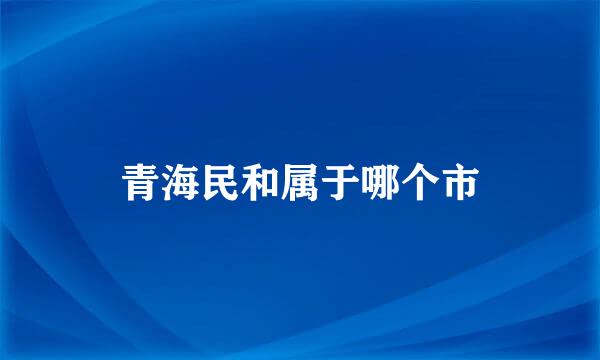 青海民和属于哪个市